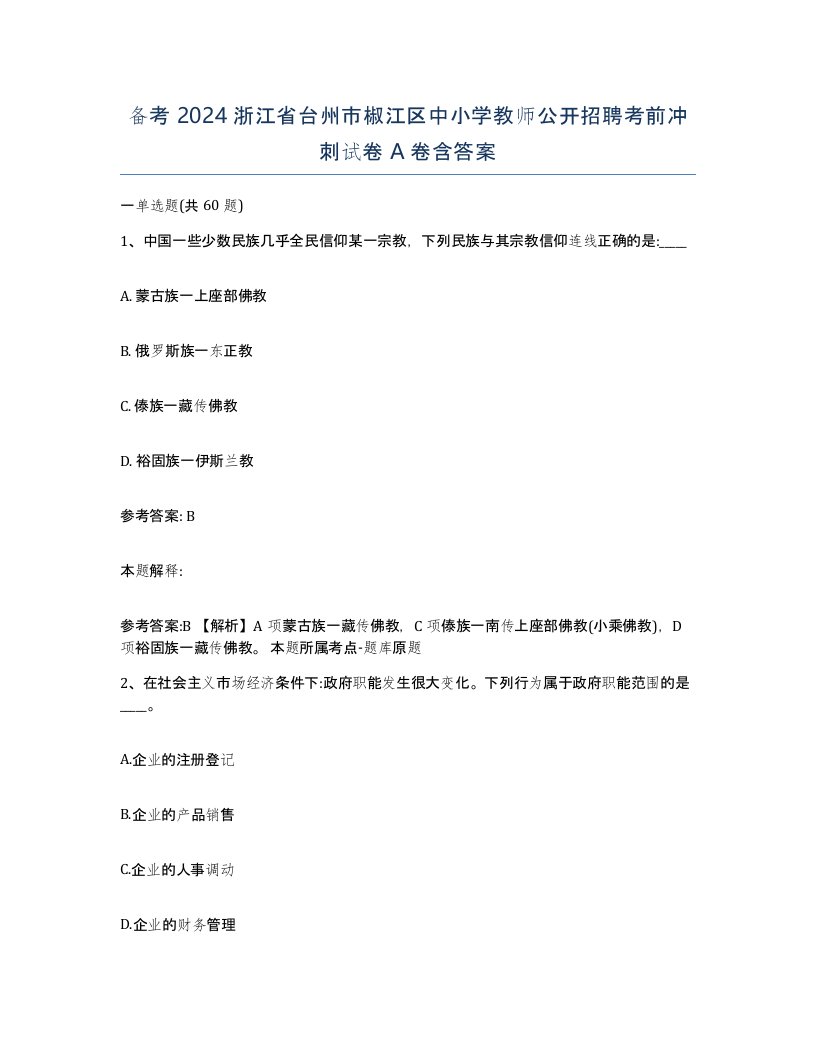 备考 2024 浙江省台州市椒江区中小学教师公开招聘考前冲刺试卷 A 卷含答案

一单选题(共 60 题)

1、中国一些少数民族几乎全民信仰某一宗教，下列民族与其宗教信仰连线正确的是:____

A. 蒙古族一上座部佛教

B. 俄罗斯族一东正教

C. 傣族一藏传佛教

D. 裕固族一伊斯兰教

参考答案: B

本题解释:

参考答案:B 【解析】A 项蒙古族一藏传佛教，C 项傣族一南传上座部佛教(小乘佛教)，D 项裕固族一藏传佛教。 本题所属考点-题库原题

2、在社会主义市场经济条件下:政府职能发生很大变化。下列行为属于政府职能范围的是____。

A.企业的注册登记

B.企业的产品销售

C.企业的人事调动

D.企业的财务管理